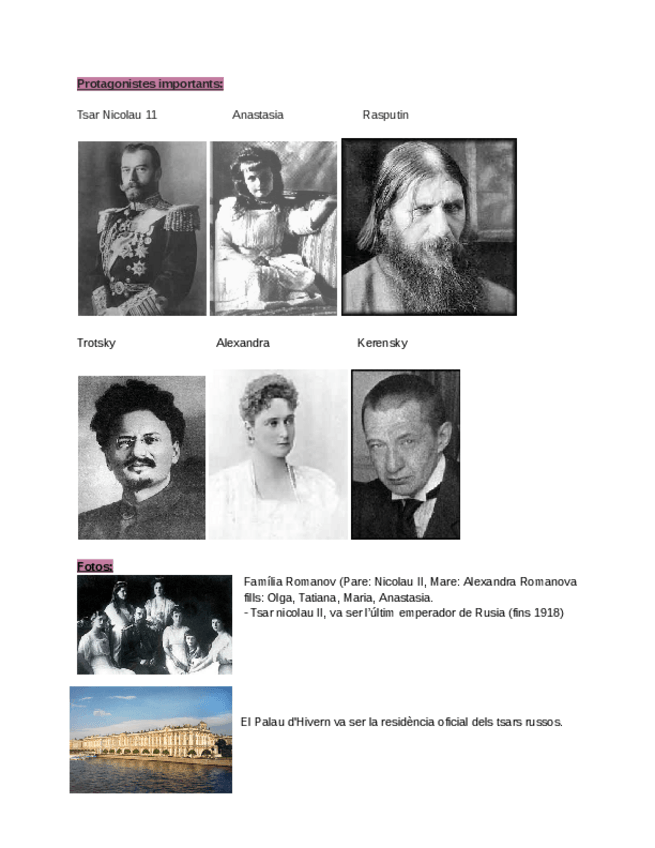 Protagonistes importants:

Tsar Nicolau 11

Anastasia

Rasputin

Trotsky

Alexandra

Kerensky

Fotos:

Família Romanov (Pare: Nicolau II, Mare: Alexandra Romanova fills: Olga, Tatiana, Maria, Anastasia.
- Tsar nicolau II, va ser l'últim emperador de Rusia (fins 1918)

El Palau d'Hivern va ser la residència oficial dels tsars russos.